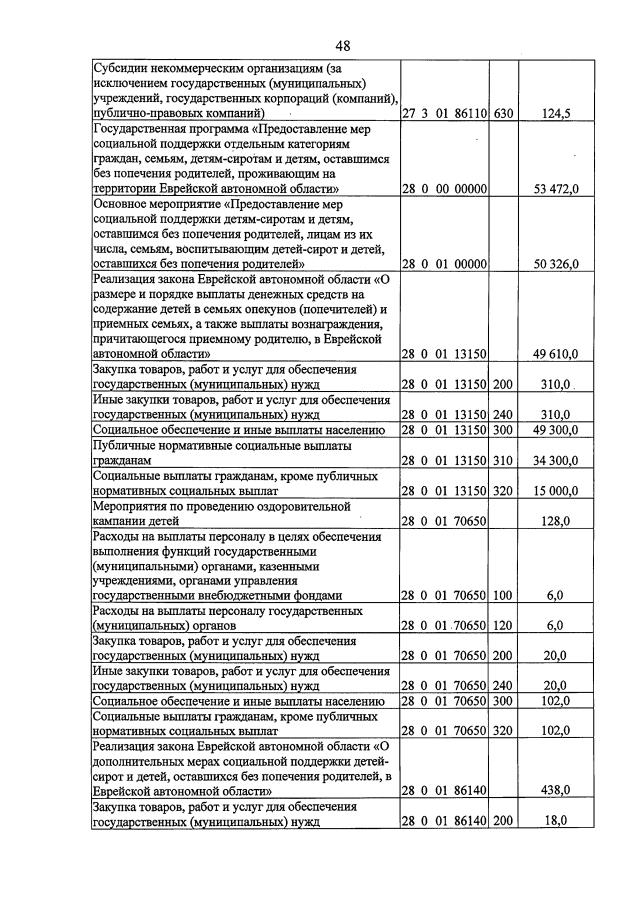 48

| Субсидии некоммерческим организациям (за исключением государственных (муниципальных) учреждений, государственных корпораций (компаний), публично-правовых компаний) | 27 3 01 86110 | 630 | 124,5 |
|---|---|---|---|
| Государственная программа «Предоставление мер социальной поддержки отдельным категориям граждан, семьям, детям-сиротам и детям, оставшимся без попечения родителей, проживающим на территории Еврейской автономной области» | 28 0 00 00000 | | 53 472,0 |
| Основное мероприятие «Предоставление мер социальной поддержки детям-сиротам и детям, оставшимся без попечения родителей, лицам из их числа, семьям, воспитывающим детей-сирот и детей, оставшихся без попечения родителей» | 28 0 01 00000 | | 50 326,0 |
| Реализация закона Еврейской автономной области «О размере и порядке выплаты денежных средств на содержание детей в семьях опекунов (попечителей) и приемных семьях, а также выплаты вознаграждения, причитающегося приемному родителю, в Еврейской автономной области» | 28 0 01 13150 | | 49 610,0 |
| Закупка товаров, работ и услуг для обеспечения государственных (муниципальных) нужд | 28 0 01 13150 | 200 | 310,0 |
| Иные закупки товаров, работ и услуг для обеспечения государственных (муниципальных) нужд | 28 0 01 13150 | 240 | 310,0 |
| Социальное обеспечение и иные выплаты населению | 28 0 01 13150 | 300 | 49 300,0 |
| Публичные нормативные социальные выплаты гражданам | 28 0 01 13150 | 310 | 34 300,0 |
| Социальные выплаты гражданам, кроме публичных нормативных социальных выплат | 28 0 01 13150 | 320 | 15 000,0 |
| Мероприятия по проведению оздоровительной кампании детей | 28 0 01 70650 | | 128,0 |
| Расходы на выплаты персоналу в целях обеспечения выполнения функций государственными (муниципальными) органами, казенными учреждениями, органами управления государственными внебюджетными фондами | 28 0 01 70650 | 100 | 6,0 |
| Расходы на выплаты персоналу государственных (муниципальных) органов | 28 0 01 70650 | 120 | 6,0 |
| Закупка товаров, работ и услуг для обеспечения государственных (муниципальных) нужд | 28 0 01 70650 | 200 | 20,0 |
| Иные закупки товаров, работ и услуг для обеспечения государственных (муниципальных) нужд | 28 0 01 70650 | 240 | 20,0 |
| Социальное обеспечение и иные выплаты населению | 28 0 01 70650 | 300 | 102,0 |
| Социальные выплаты гражданам, кроме публичных нормативных социальных выплат | 28 0 01 70650 | 320 | 102,0 |
| Реализация закона Еврейской автономной области «О дополнительных мерах социальной поддержки детей-сирот и детей, оставшихся без попечения родителей, в Еврейской автономной области» | 28 0 01 86140 | | 438,0 |
| Закупка товаров, работ и услуг для обеспечения государственных (муниципальных) нужд | 28 0 01 86140 | 200 | 18,0 |